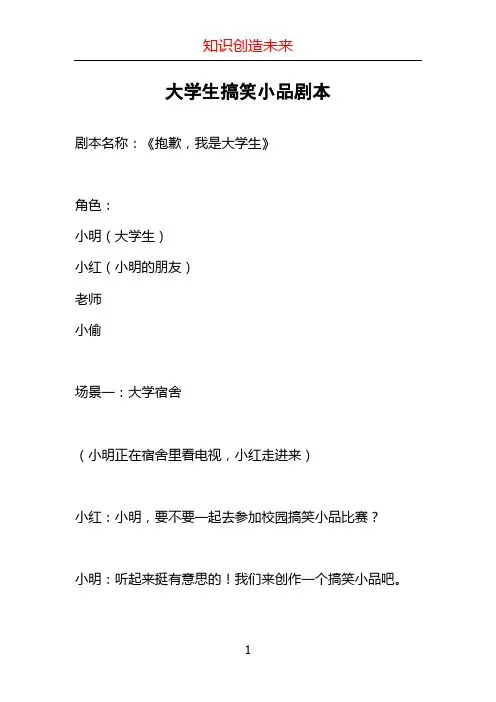 知识创造未来

大学生搞笑小品剧本

剧本名称：《抱歉，我是大学生》

角色：

小明（大学生）

小红（小明的朋友）

老师

小偷

场景一：大学宿舍

（小明正在宿舍里看电视，小红走进来）

小红：小明，要不要一起去参加校园搞笑小品比赛？

小明：听起来挺有意思的！我们来创作一个搞笑小品吧。

1